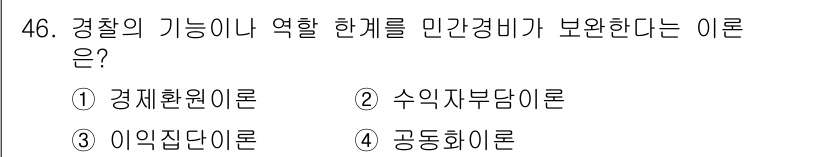 46. 경찰의 기능이나 역할 한계를 민간경비가 보완한다는 이론은?

① 경제환원이론 ② 수익자부담이론

③ 이익집단이론 ④ 공동화이론